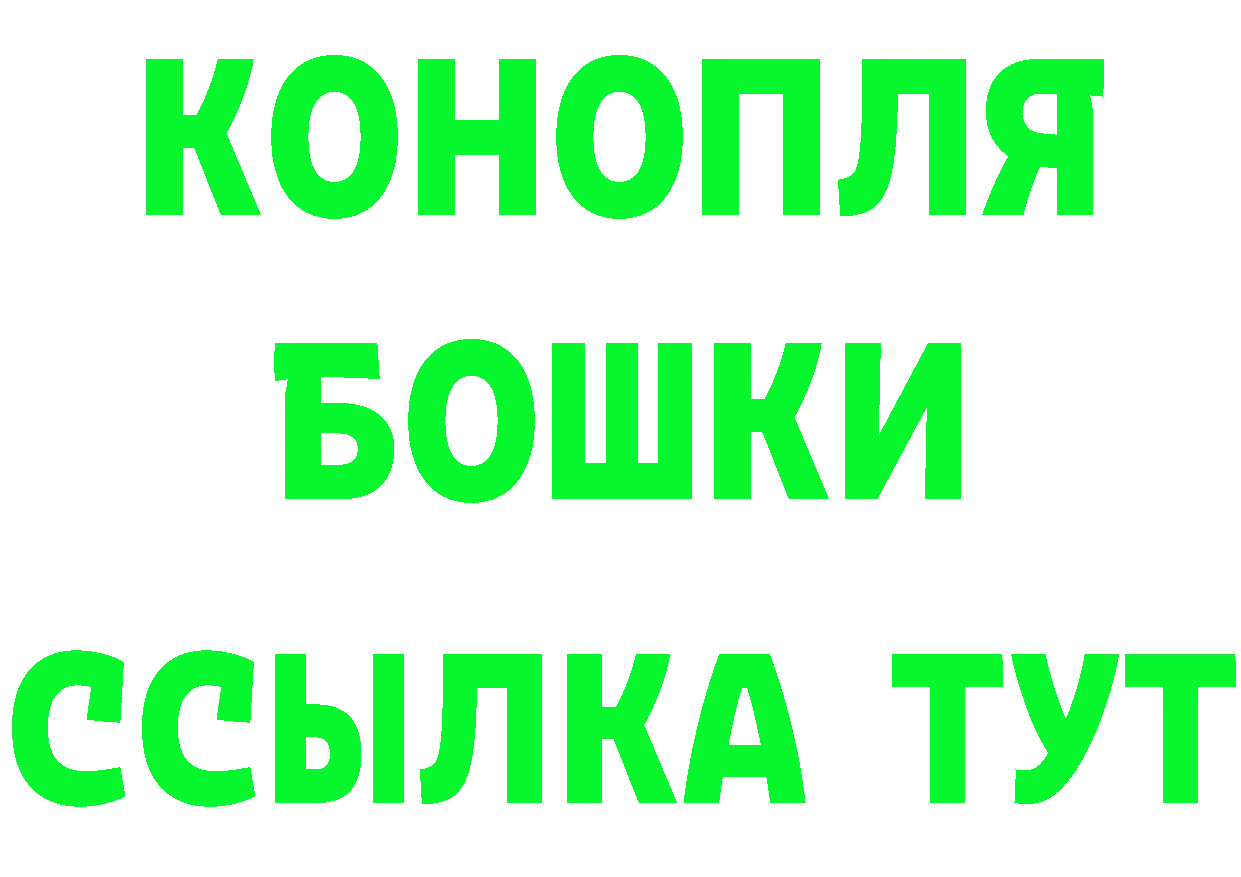 КОНОПЛЯ
БОШКИ
ССЫЛКА ТУТ